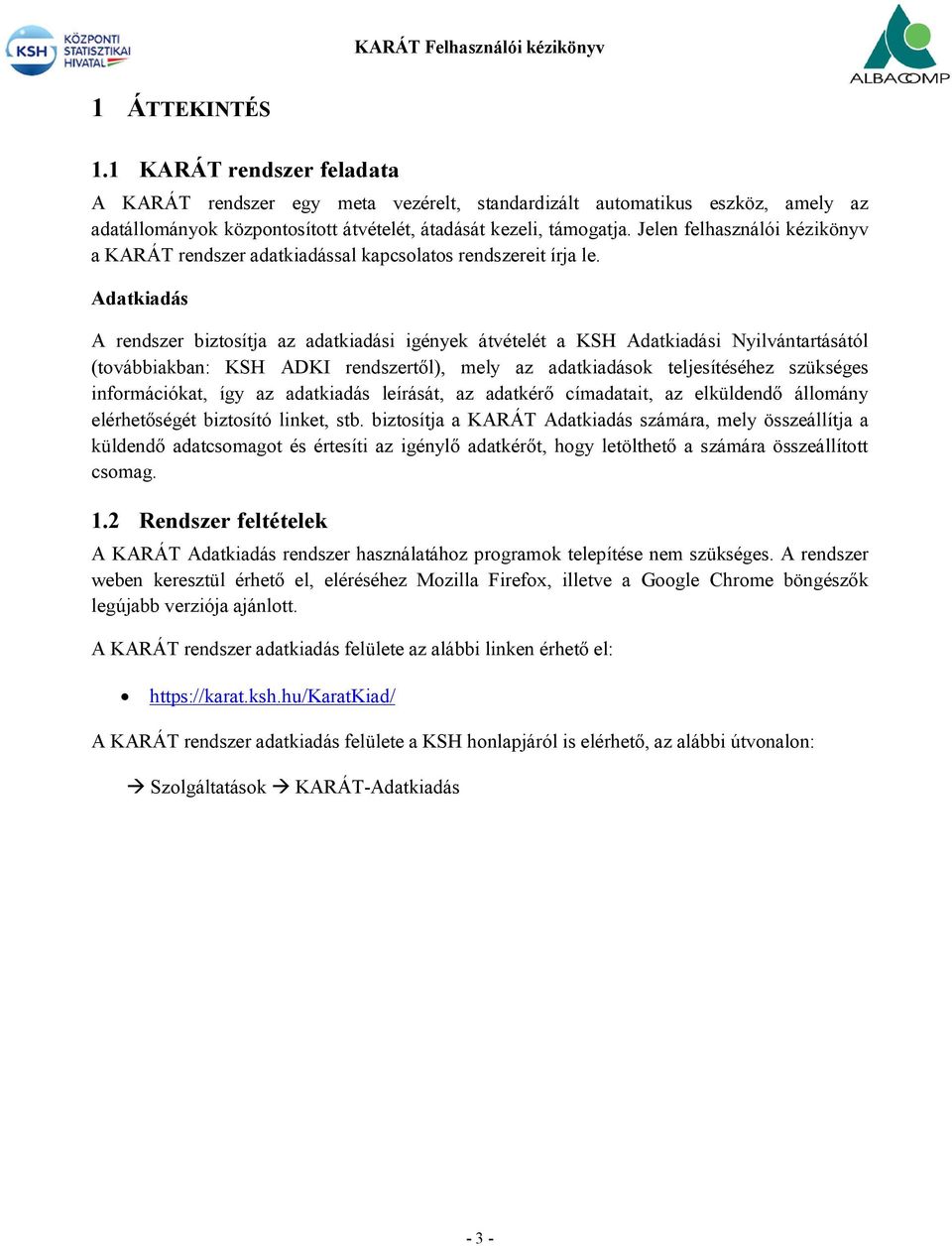 KSH KÖZPONTI STATISZTIKAI HIVATAL

KARÁT Felhasználói kézikönyv

ALBACOMP

1 ÁTTEKINTÉS

1.1 KARÁT rendszer feladata

A KARÁT rendszer egy meta vezérelt, standardizált automatikus eszköz, amely az adatállományok központosított átvételét, átadását kezeli, támogatja. Jelen felhasználói kézikönyv a KARÁT rendszer adatkiadással kapcsolatos rendszereit írja le.

Adatkiadás

A rendszer biztosítja az adatkiadási igények átvételét a KSH Adatkiadási Nyilvántartásától (továbbiakban: KSH ADKI rendszertől), mely az adatkiadások teljesítéséhez szükséges információkat, így az adatkiadás leírását, az adatkérő címadatait, az elküldendő állomány elérhetőségét biztosító linket, stb. biztosítja a KARÁT Adatkiadás számára, mely összeállítja a küldendő adatcsomagot és értesíti az igénylő adatkérőt, hogy letölthető a számára összeállított csomag.

1.2 Rendszer feltételek

A KARÁT Adatkiadás rendszer használatához programok telepítése nem szükséges. A rendszer weben keresztül érhető el, eléréséhez Mozilla Firefox, illetve a Google Chrome böngészők legújabb verziója ajánlott.

A KARÁT rendszer adatkiadás felülete az alábbi linken érhető el:

• https://karat.ksh.hu/KaratKiad/

A KARÁT rendszer adatkiadás felülete a KSH honlapjáról is elérhető, az alábbi útvonalon:

→ Szolgáltatások → KARÁT-Adatkiadás

- 3 -